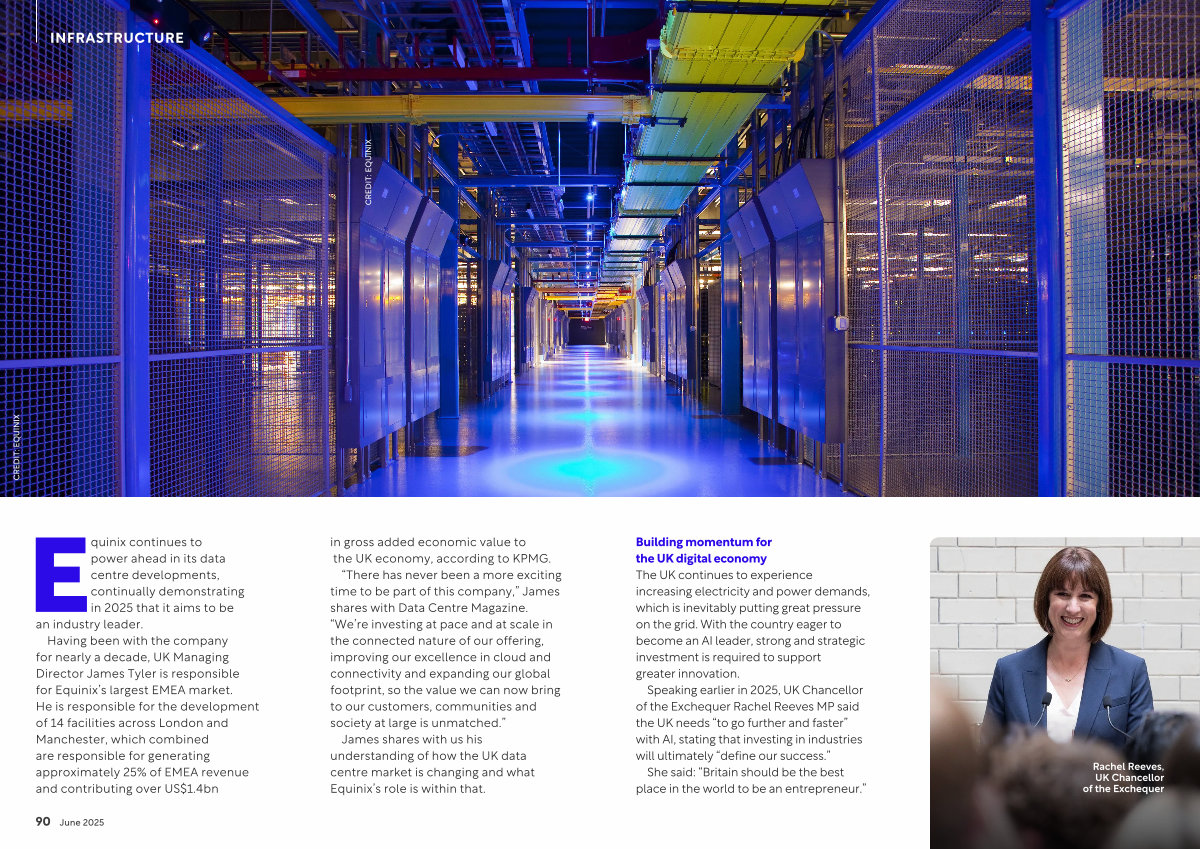 INFRASTRUCTURE

CREDIT: EQUINIX

CREDIT: EQUINIX

Equinix continues to power ahead in its data centre developments, continually demonstrating in 2025 that it aims to be an industry leader.

Having been with the company for nearly a decade, UK Managing Director James Tyler is responsible for Equinix's largest EMEA market. He is responsible for the development of 14 facilities across London and Manchester, which combined are responsible for generating approximately 25% of EMEA revenue and contributing over US$1.4bn in gross added economic value to the UK economy, according to KPMG.

"There has never been a more exciting time to be part of this company," James shares with Data Centre Magazine. "We're investing at pace and at scale in the connected nature of our offering, improving our excellence in cloud and connectivity and expanding our global footprint, so the value we can now bring to our customers, communities and society at large is unmatched."

James shares with us his understanding of how the UK data centre market is changing and what Equinix's role is within that.

Building momentum for the UK digital economy

The UK continues to experience increasing electricity and power demands, which is inevitably putting great pressure on the grid. With the country eager to become an AI leader, strong and strategic investment is required to support greater innovation.

Speaking earlier in 2025, UK Chancellor of the Exchequer Rachel Reeves MP said the UK needs "to go further and faster" with AI, stating that investing in industries will ultimately "define our success."

She said: "Britain should be the best place in the world to be an entrepreneur."

Rachel Reeves, UK Chancellor of the Exchequer

90 June 2025